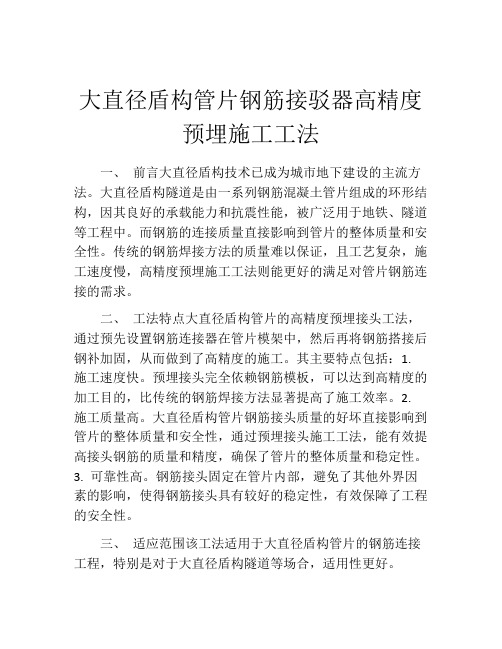 大直径盾构管片钢筋接驳器高精度预埋施工工法

一、 前言大直径盾构技术已成为城市地下建设的主流方法。大直径盾构隧道是由一系列钢筋混凝土管片组成的环形结构，因其良好的承载能力和抗震性能，被广泛用于地铁、隧道等工程中。而钢筋的连接质量直接影响到管片的整体质量和安全性。传统的钢筋焊接方法的质量难以保证，且工艺复杂，施工速度慢，高精度预埋施工工法则能更好的满足对管片钢筋连接的需求。

二、 工法特点大直径盾构管片的高精度预埋接头工法，通过预先设置钢筋连接器在管片模架中，然后再将钢筋搭接后钢补加固，从而做到了高精度的施工。其主要特点包括：1. 施工速度快。预埋接头完全依赖钢筋模板，可以达到高精度的加工目的，比传统的钢筋焊接方法显著提高了施工效率。2. 施工质量高。大直径盾构管片钢筋接头质量的好坏直接影响到管片的整体质量和安全性，通过预埋接头施工工法，能有效提高接头钢筋的质量和精度，确保了管片的整体质量和稳定性。3. 可靠性高。钢筋接头固定在管片内部，避免了其他外界因素的影响，使得钢筋接头具有较好的稳定性，有效保障了工程的安全性。

三、 适应范围该工法适用于大直径盾构管片的钢筋连接工程，特别是对于大直径盾构隧道等场合，适用性更好。